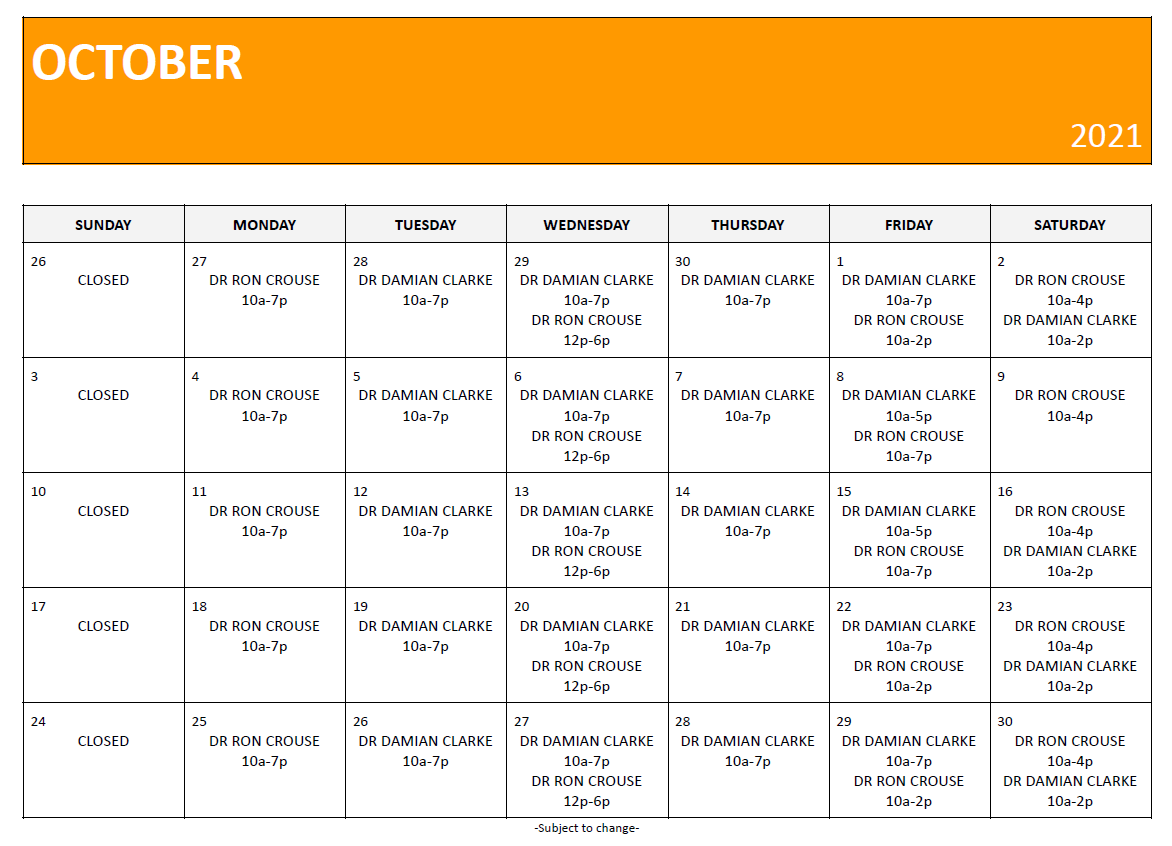 OCTOBER

2021

| SUNDAY | MONDAY | TUESDAY | WEDNESDAY | THURSDAY | FRIDAY | SATURDAY |
|---|---|---|---|---|---|---|
| 26 CLOSED | 27 DR RON CROUSE 10a-7p | 28 DR DAMIAN CLARKE 10a-7p | 29 DR DAMIAN CLARKE 10a-7p DR RON CROUSE 12p-6p | 30 DR DAMIAN CLARKE 10a-7p | 1 DR DAMIAN CLARKE 10a-7p DR RON CROUSE 10a-2p | 2 DR RON CROUSE 10a-4p DR DAMIAN CLARKE 10a-2p |
| 3 CLOSED | 4 DR RON CROUSE 10a-7p | 5 DR DAMIAN CLARKE 10a-7p | 6 DR DAMIAN CLARKE 10a-7p DR RON CROUSE 12p-6p | 7 DR DAMIAN CLARKE 10a-7p | 8 DR DAMIAN CLARKE 10a-5p DR RON CROUSE 10a-7p | 9 DR RON CROUSE 10a-4p |
| 10 CLOSED | 11 DR RON CROUSE 10a-7p | 12 DR DAMIAN CLARKE 10a-7p | 13 DR DAMIAN CLARKE 10a-7p DR RON CROUSE 12p-6p | 14 DR DAMIAN CLARKE 10a-7p | 15 DR DAMIAN CLARKE 10a-5p DR RON CROUSE 10a-7p | 16 DR RON CROUSE 10a-4p DR DAMIAN CLARKE 10a-2p |
| 17 CLOSED | 18 DR RON CROUSE 10a-7p | 19 DR DAMIAN CLARKE 10a-7p | 20 DR DAMIAN CLARKE 10a-7p DR RON CROUSE 12p-6p | 21 DR DAMIAN CLARKE 10a-7p | 22 DR DAMIAN CLARKE 10a-7p DR RON CROUSE 10a-2p | 23 DR RON CROUSE 10a-4p DR DAMIAN CLARKE 10a-2p |
| 24 CLOSED | 25 DR RON CROUSE 10a-7p | 26 DR DAMIAN CLARKE 10a-7p | 27 DR DAMIAN CLARKE 10a-7p DR RON CROUSE 12p-6p | 28 DR DAMIAN CLARKE 10a-7p | 29 DR DAMIAN CLARKE 10a-7p DR RON CROUSE 10a-2p | 30 DR RON CROUSE 10a-4p DR DAMIAN CLARKE 10a-2p |

-Subject to change-